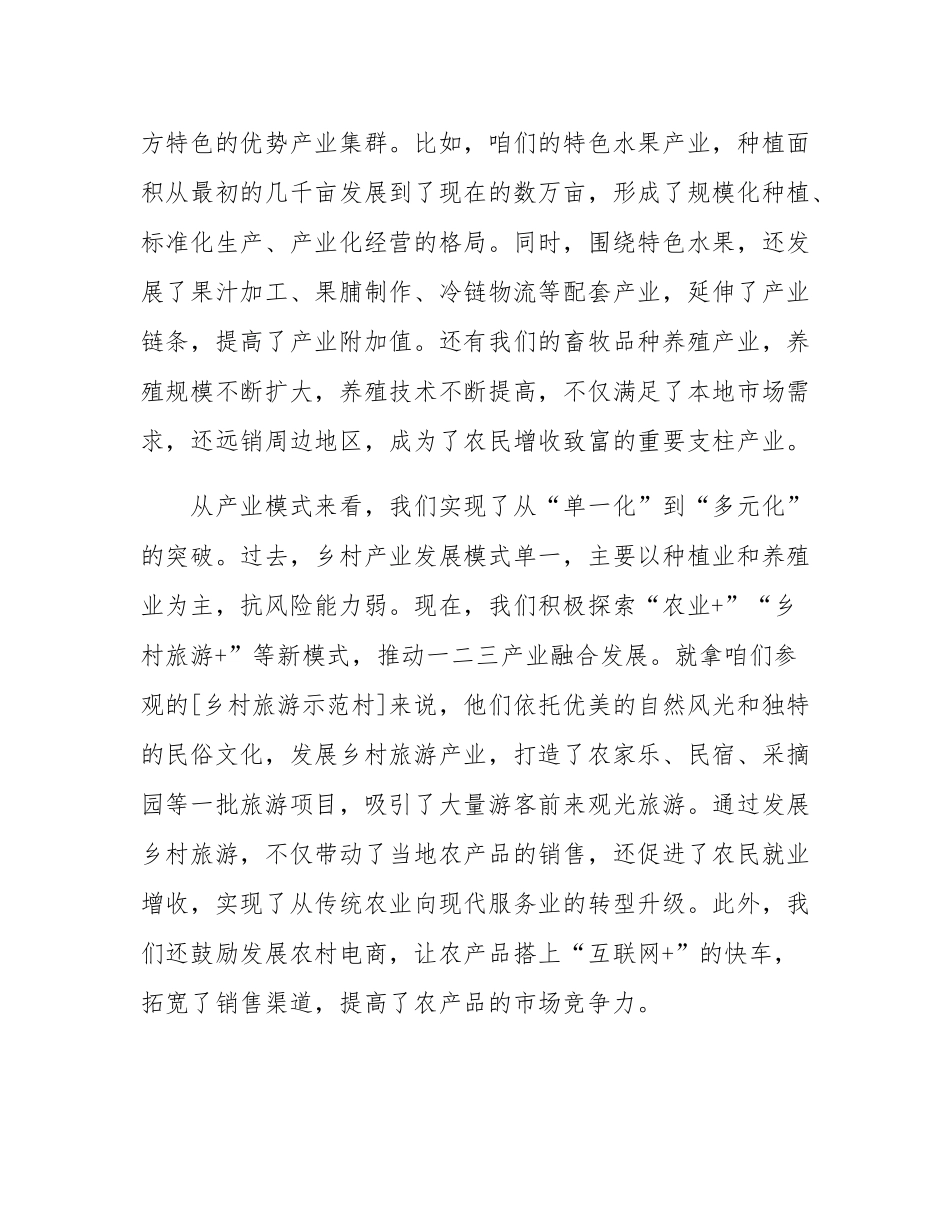 方特色的优势产业集群。比如，咱们的特色水果产业，种植面积从最初的几千亩发展到了现在的数万亩，形成了规模化种植、标准化生产、产业化经营的格局。同时，围绕特色水果，还发展了果汁加工、果脯制作、冷链物流等配套产业，延伸了产业链条，提高了产业附加值。还有我们的畜牧品种养殖产业，养殖规模不断扩大，养殖技术不断提高，不仅满足了本地市场需求，还远销周边地区，成为了农民增收致富的重要支柱产业。

从产业模式来看，我们实现了从“单一化”到“多元化”的突破。过去，乡村产业发展模式单一，主要以种植业和养殖业为主，抗风险能力弱。现在，我们积极探索“农业+”“乡村旅游+”等新模式，推动一二三产业融合发展。就拿咱们参观的[乡村旅游示范村]来说，他们依托优美的自然风光和独特的民俗文化，发展乡村旅游产业，打造了农家乐、民宿、采摘园等一批旅游项目，吸引了大量游客前来观光旅游。通过发展乡村旅游，不仅带动了当地农产品的销售，还促进了农民就业增收，实现了从传统农业向现代服务业的转型升级。此外，我们还鼓励发展农村电商，让农产品搭上“互联网+”的快车，拓宽了销售渠道，提高了农产品的市场竞争力。